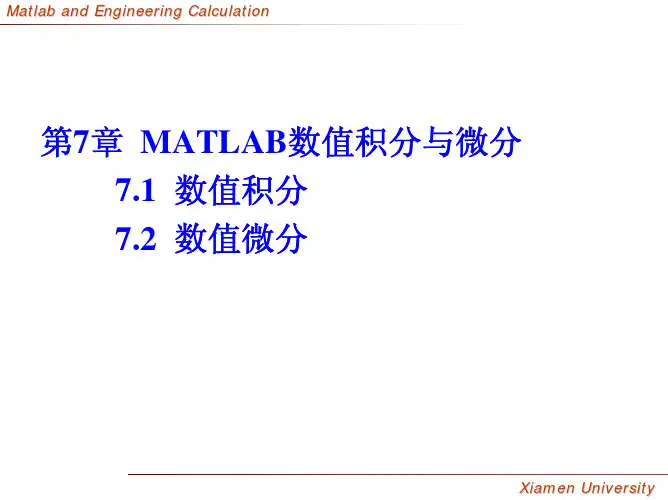 Matlab and Engineering Calculation

第7章 MATLAB数值积分与微分

7.1 数值积分

7.2 数值微分

Xiamen University